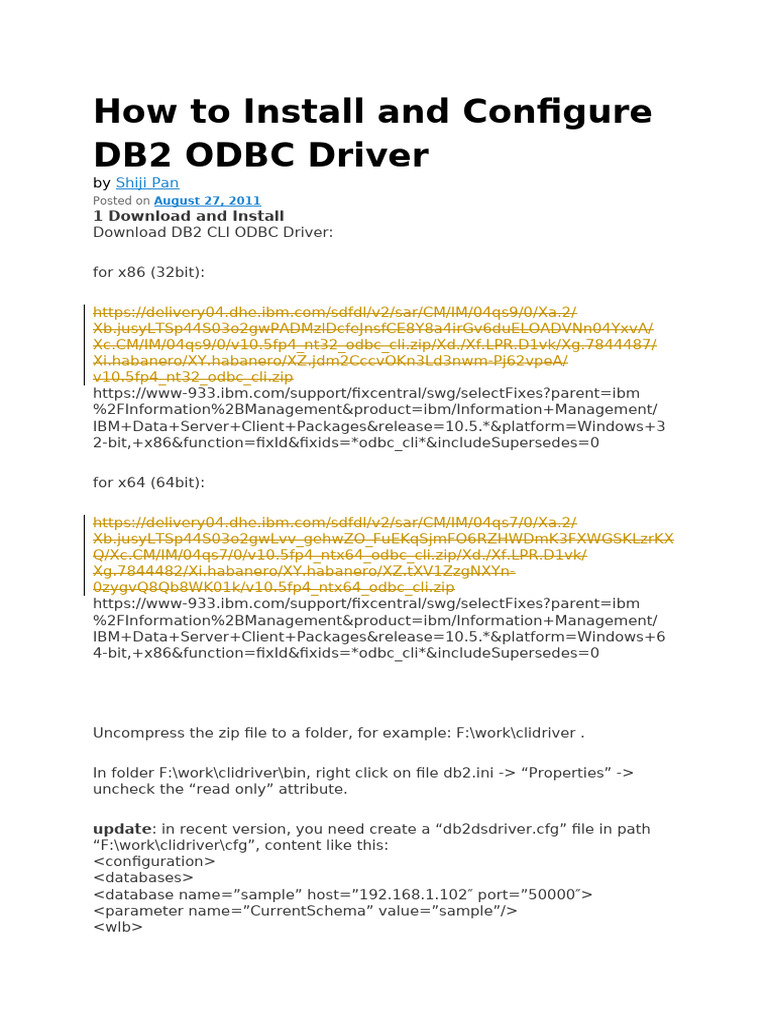 How to Install and Configure DB2 ODBC Driver

by Shiji Pan

Posted on August 27, 2011

1 Download and Install

Download DB2 CLI ODBC Driver:

for x86 (32bit):

https://delivery04.dhe.ibm.com/sdfdl/v2/sar/CM/IM/04qs9/0/Xa.2/Xb.jusyLTSp44S03o2gwPADMzlDcfeJnsfCE8Y8a4irGv6duELOADVNn04YxvA/Xc.CM/IM/04qs9/0/v10.5fp4_nt32_odbc_cli.zip/Xd./Xf.LPR.D1vk/Xg.7844487/Xi.habanero/XY.habanero/XZ.jdm2CccvOKn3Ld3nwm-Pj62vpeA/v10.5fp4_nt32_odbc_cli.zip

https://www-933.ibm.com/support/fixcentral/swg/selectFixes?parent=ibm%2FInformation%2BManagement&product=ibm/Information+Management/IBM+Data+Server+Client+Packages&release=10.5.*&platform=Windows+32-bit,+x86&function=fixId&fixids=*odbc_cli*&includeSupersedes=0

for x64 (64bit):

https://delivery04.dhe.ibm.com/sdfdl/v2/sar/CM/IM/04qs7/0/Xa.2/Xb.jusyLTSp44S03o2gwLvv_gehwZO_FuEKqSjmFO6RZHWDmK3FXWGSKLzrKXQ/Xc.CM/IM/04qs7/0/v10.5fp4_ntx64_odbc_cli.zip/Xd./Xf.LPR.D1vk/Xg.7844482/Xi.habanero/XY.habanero/XZ.tXV1ZzgNXYn-0zygvQ8Qb8WK01k/v10.5fp4_ntx64_odbc_cli.zip

https://www-933.ibm.com/support/fixcentral/swg/selectFixes?parent=ibm%2FInformation%2BManagement&product=ibm/Information+Management/IBM+Data+Server+Client+Packages&release=10.5.*&platform=Windows+64-bit,+x86&function=fixId&fixids=*odbc_cli*&includeSupersedes=0

Uncompress the zip file to a folder, for example: F:\work\clidriver .

In folder F:\work\clidriver\bin, right click on file db2.ini -> “Properties” -> uncheck the “read only” attribute.

update: in recent version, you need create a “db2dsdriver.cfg” file in path “F:\work\clidriver\cfg”, content like this:
<configuration>
<databases>
<database name=”sample” host=”192.168.1.102″ port=”50000″>
<parameter name=”CurrentSchema” value=”sample”/>
<wlb>